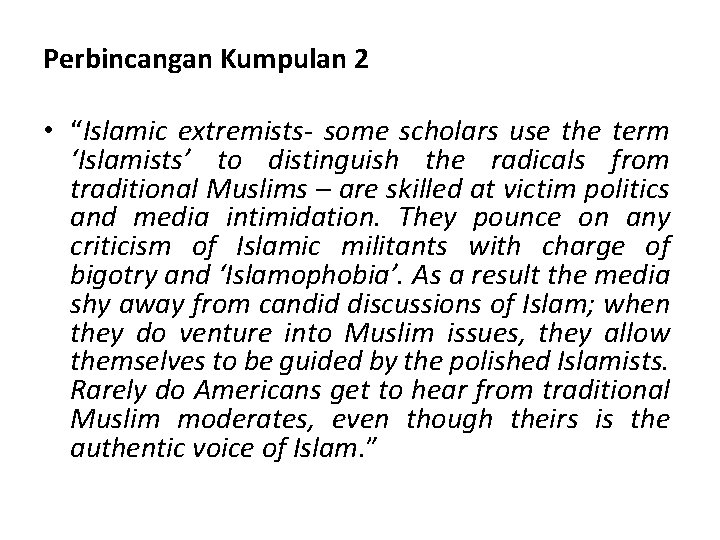 Perbincangan Kumpulan 2

• “Islamic extremists- some scholars use the term ‘Islamists’ to distinguish the radicals from traditional Muslims – are skilled at victim politics and media intimidation. They pounce on any criticism of Islamic militants with charge of bigotry and ‘Islamophobia’. As a result the media shy away from candid discussions of Islam; when they do venture into Muslim issues, they allow themselves to be guided by the polished Islamists. Rarely do Americans get to hear from traditional Muslim moderates, even though theirs is the authentic voice of Islam.”